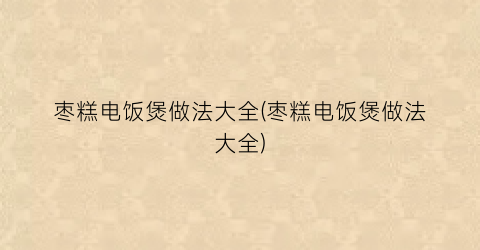 枣糕电饭煲做法大全(枣糕电饭煲做法大全)